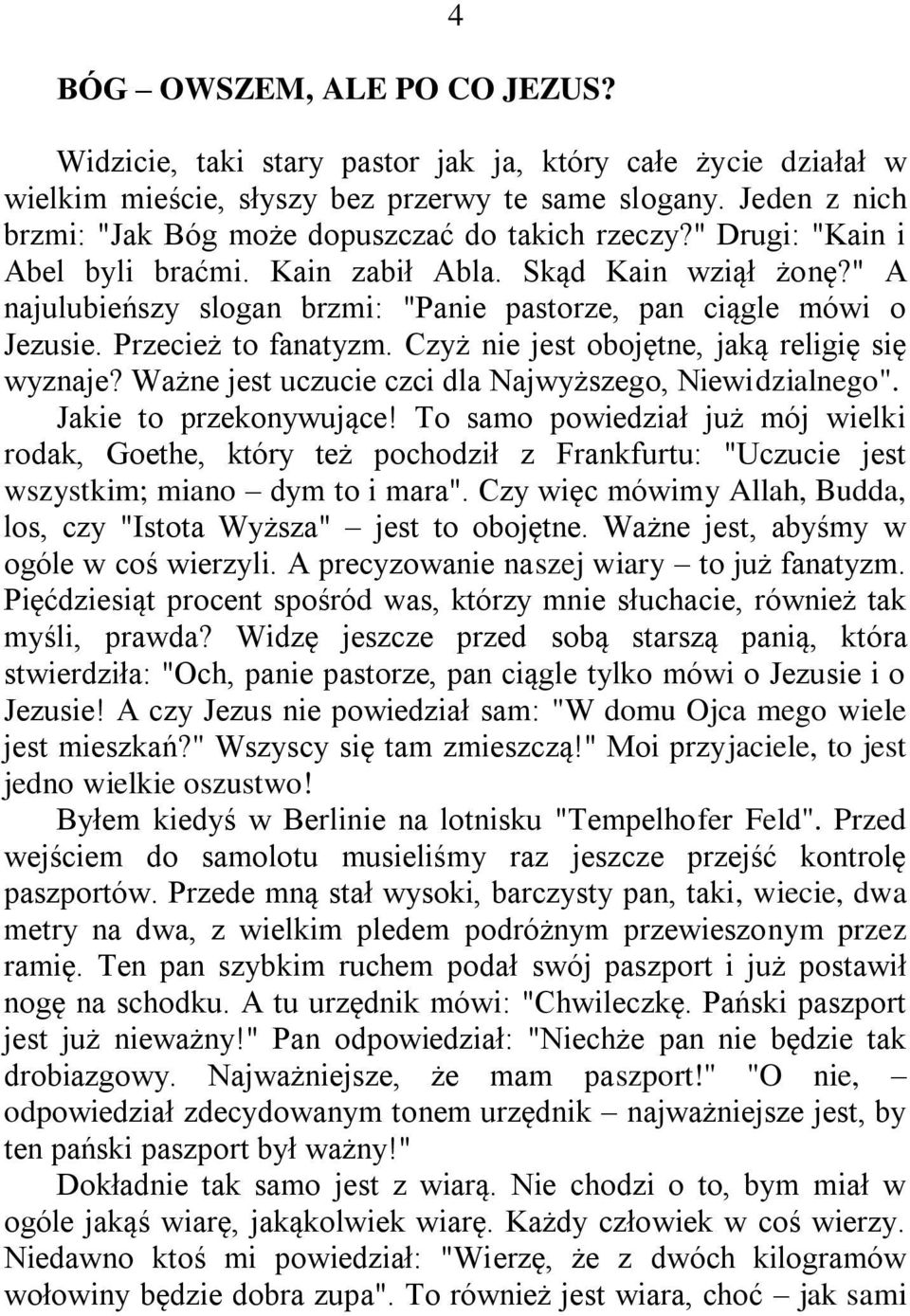 4

BÓG – OWSZEM, ALE PO CO JEZUS?

Widzicie, taki stary pastor jak ja, który całe życie działał w wielkim mieście, słyszy bez przerwy te same slogany. Jeden z nich brzmi: "Jak Bóg może dopuszczać do takich rzeczy?" Drugi: "Kain i Abel byli braćmi. Kain zabił Abla. Skąd Kain wziął żonę?" A najulubieńszy slogan brzmi: "Panie pastorze, pan ciągle mówi o Jezusie. Przecież to fanatyzm. Czyż nie jest obojętne, jaką religię się wyznaje? Ważne jest uczucie czci dla Najwyższego, Niewidzialnego". Jakie to przekonywujące! To samo powiedział już mój wielki rodak, Goethe, który też pochodził z Frankfurtu: "Uczucie jest wszystkim; miano – dym to i mara". Czy więc mówimy Allah, Budda, los, czy "Istota Wyższa" – jest to obojętne. Ważne jest, abyśmy w ogóle w coś wierzyli. A precyzowanie naszej wiary – to już fanatyzm. Pięćdziesiąt procent spośród was, którzy mnie słuchacie, również tak myśli, prawda? Widzę jeszcze przed sobą starszą panią, która stwierdziła: "Och, panie pastorze, pan ciągle tylko mówi o Jezusie i o Jezusie! A czy Jezus nie powiedział sam: "W domu Ojca mego wiele jest mieszkań?" Wszyscy się tam zmieszczą!" Moi przyjaciele, to jest jedno wielkie oszustwo!

Byłem kiedyś w Berlinie na lotnisku "Tempelhofer Feld". Przed wejściem do samolotu musieliśmy raz jeszcze przejść kontrolę paszportów. Przede mną stał wysoki, barczysty pan, taki, wiecie, dwa metry na dwa, z wielkim pledem podróżnym przewieszonym przez ramię. Ten pan szybkim ruchem podał swój paszport i już postawił nogę na schodku. A tu urzędnik mówi: "Chwileczkę. Pański paszport jest już nieważny!" Pan odpowiedział: "Niechże pan nie będzie tak drobiazgowy. Najważniejsze, że mam paszport!" "O nie, – odpowiedział zdecydowanym tonem urzędnik – najważniejsze jest, by ten pański paszport był ważny!"

Dokładnie tak samo jest z wiarą. Nie chodzi o to, bym miał w ogóle jakąś wiarę, jakąkolwiek wiarę. Każdy człowiek w coś wierzy. Niedawno ktoś mi powiedział: "Wierzę, że z dwóch kilogramów wołowiny będzie dobra zupa". To również jest wiara, choć – jak sami